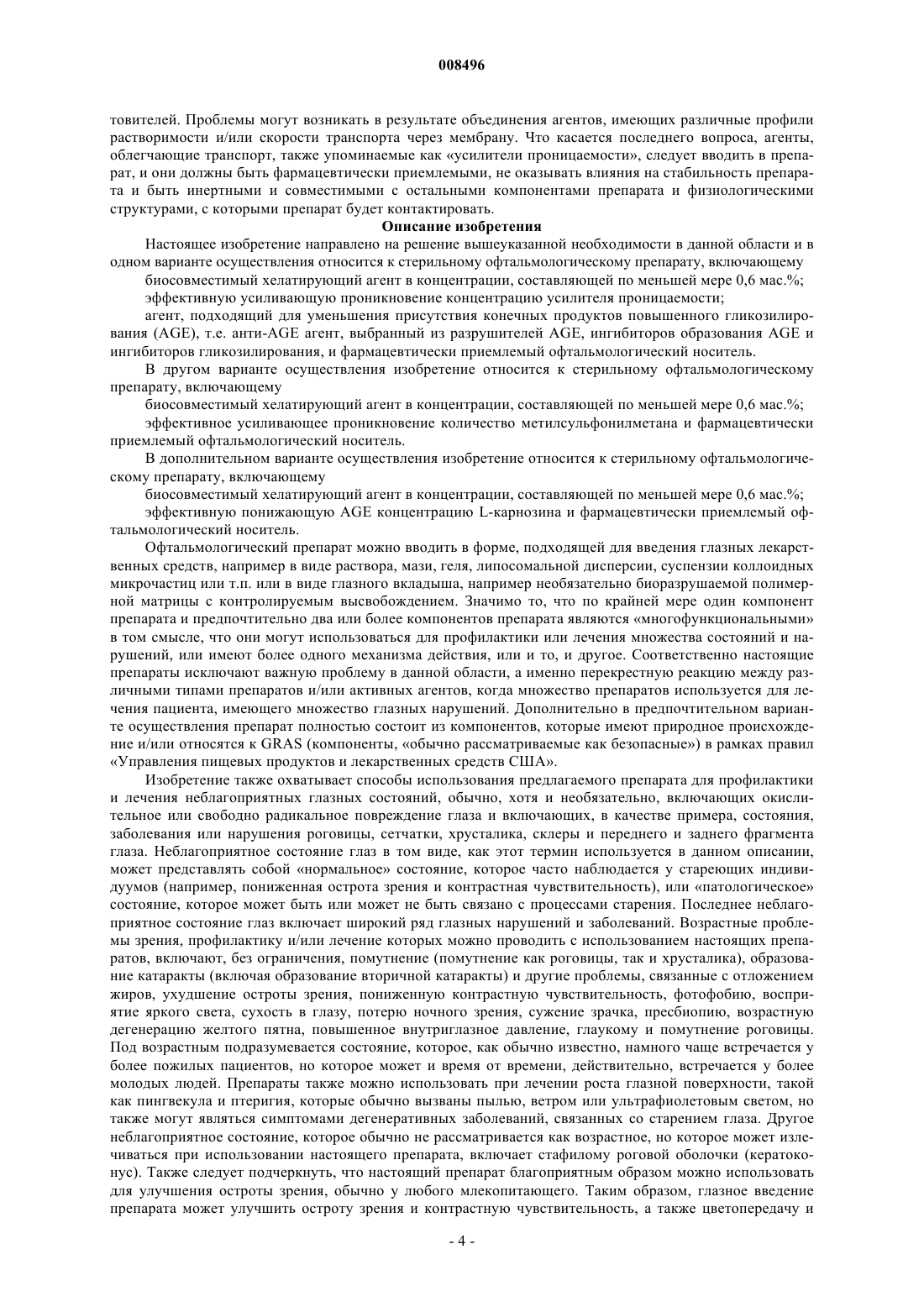 008496

товителей. Проблемы могут возникать в результате объединения агентов, имеющих различные профили растворимости и/или скорости транспорта через мембрану. Что касается последнего вопроса, агенты, облегчающие транспорт, также упоминаемые как «усилители проницаемости», следует вводить в препарат, и они должны быть фармацевтически приемлемыми, не оказывать влияния на стабильность препарата и быть инертными и совместимыми с остальными компонентами препарата и физиологическими структурами, с которыми препарат будет контактировать.

Описание изобретения

Настоящее изобретение направлено на решение вышеуказанной необходимости в данной области и в одном варианте осуществления относится к стерильному офтальмологическому препарату, включающему

биосовместимый хелатирующий агент в концентрации, составляющей по меньшей мере 0,6 мас.%;

эффективную усиливающую проникновение концентрацию усилителя проницаемости;

агент, подходящий для уменьшения присутствия конечных продуктов повышенного гликозилирования (AGE), т.е. анти-AGE агент, выбранный из разрушителей AGE, ингибиторов образования AGE и ингибиторов гликозилирования, и фармацевтически приемлемый офтальмологический носитель.

В другом варианте осуществления изобретение относится к стерильному офтальмологическому препарату, включающему

биосовместимый хелатирующий агент в концентрации, составляющей по меньшей мере 0,6 мас.%;

эффективное усиливающее проникновение количество метилсульфонилметана и фармацевтически приемлемый офтальмологический носитель.

В дополнительном варианте осуществления изобретение относится к стерильному офтальмологическому препарату, включающему

биосовместимый хелатирующий агент в концентрации, составляющей по меньшей мере 0,6 мас.%;

эффективную понижающую AGE концентрацию L-карнозина и фармацевтически приемлемый офтальмологический носитель.

Офтальмологический препарат можно вводить в форме, подходящей для введения глазных лекарственных средств, например в виде раствора, мази, геля, липосомальной дисперсии, суспензии коллоидных микрочастиц или т.п. или в виде глазного вкладыша, например необязательно биоразрушаемой полимерной матрицы с контролируемым высвобождением. Значимо то, что по крайней мере один компонент препарата и предпочтительно два или более компонентов препарата являются «многофункциональными» в том смысле, что они могут использоваться для профилактики или лечения множества состояний и нарушений, или имеют более одного механизма действия, или и то, и другое. Соответственно настоящие препараты исключают важную проблему в данной области, а именно перекрестную реакцию между различными типами препаратов и/или активных агентов, когда множество препаратов используется для лечения пациента, имеющего множество глазных нарушений. Дополнительно в предпочтительном варианте осуществления препарат полностью состоит из компонентов, которые имеют природное происхождение и/или относятся к GRAS (компоненты, «обычно рассматриваемые как безопасные») в рамках правил «Управления пищевых продуктов и лекарственных средств США».

Изобретение также охватывает способы использования предлагаемого препарата для профилактики и лечения неблагоприятных глазных состояний, обычно, хотя и необязательно, включающих окислительное или свободно радикальное повреждение глаза и включающих, в качестве примера, состояния, заболевания или нарушения роговицы, сетчатки, хрусталика, склеры и переднего и заднего фрагмента глаза. Неблагоприятное состояние глаз в том виде, как этот термин используется в данном описании, может представлять собой «нормальное» состояние, которое часто наблюдается у стареющих индивидуумов (например, пониженная острота зрения и контрастная чувствительность), или «патологическое» состояние, которое может быть или может не быть связано с процессами старения. Последнее неблагоприятное состояние глаз включает широкий ряд глазных нарушений и заболеваний. Возрастные проблемы зрения, профилактику и/или лечение которых можно проводить с использованием настоящих препаратов, включают, без ограничения, помутнение (помутнение как роговицы, так и хрусталика), образование катаракты (включая образование вторичной катаракты) и другие проблемы, связанные с отложением жиров, ухудшение остроты зрения, пониженную контрастную чувствительность, фотофобию, восприятие яркого света, сухость в глазу, потерю ночного зрения, сужение зрачка, пресбиопию, возрастную дегенерацию желтого пятна, повышенное внутриглазное давление, глаукому и помутнение роговицы. Под возрастным подразумевается состояние, которое, как обычно известно, намного чаще встречается у более пожилых пациентов, но которое может и время от времени, действительно, встречается у более молодых людей. Препараты также можно использовать при лечении роста глазной поверхности, такой как пингвекула и птеригия, которые обычно вызваны пылью, ветром или ультрафиолетовым светом, но также могут являться симптомами дегенеративных заболеваний, связанных со старением глаза. Другое неблагоприятное состояние, которое обычно не рассматривается как возрастное, но которое может излечиваться при использовании настоящего препарата, включает стафилому роговой оболочки (кератоконус). Также следует подчеркнуть, что настоящий препарат благоприятным образом можно использовать для улучшения остроты зрения, обычно у любого млекопитающего. Таким образом, глазное введение препарата может улучшить остроту зрения и контрастную чувствительность, а также цветопередачу и

- 4 -